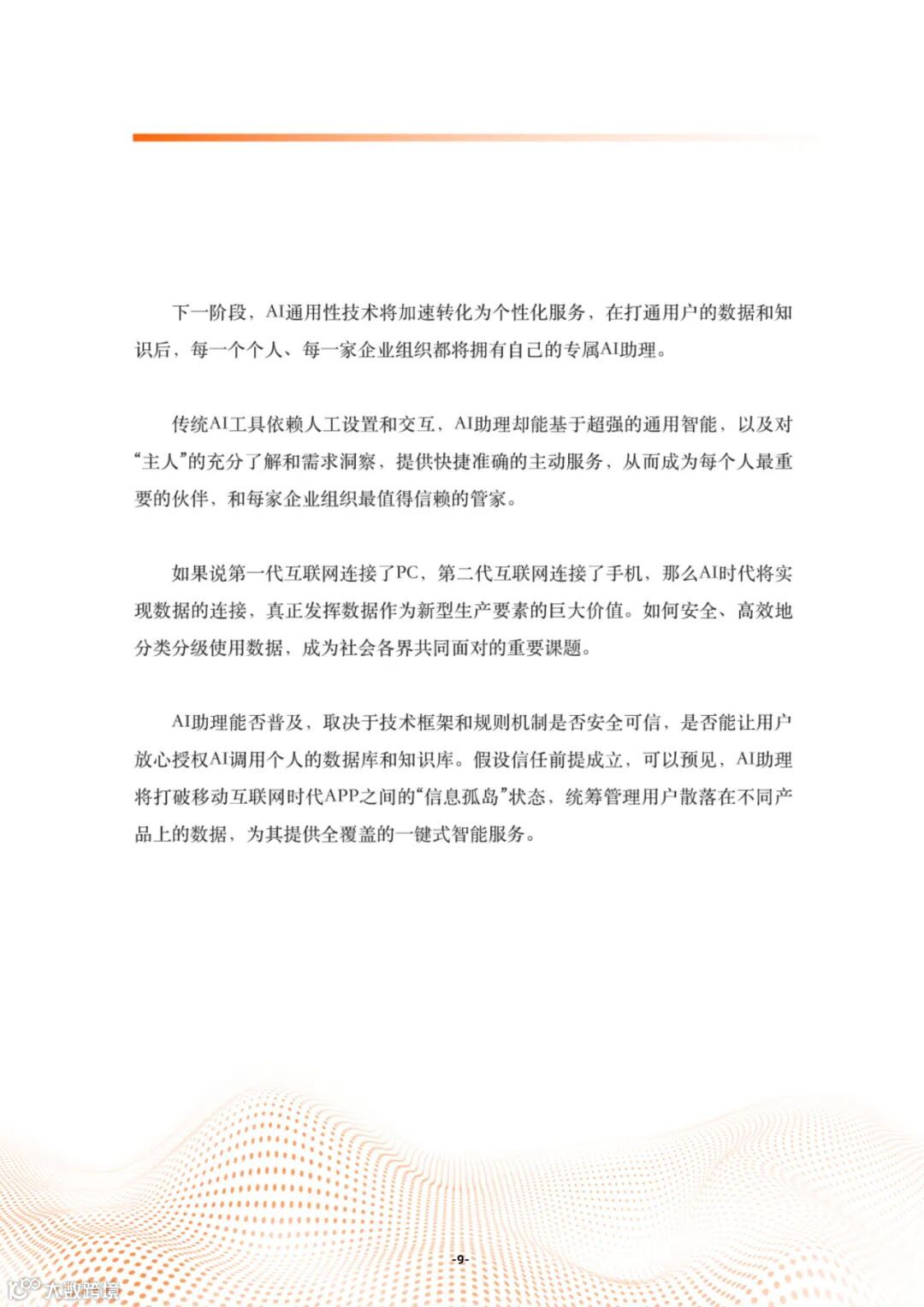 下一阶段，AI通用性技术将加速转化为个性化服务，在打通用户的数据和知识后，每一个个人、每一家企业组织都将拥有自己的专属AI助理。

传统AI工具依赖人工设置和交互，AI助理却能基于超强的通用智能，以及对“主人”的充分了解和需求洞察，提供快捷准确的主动服务，从而成为每个人最重要的伙伴，和每家企业组织最值得信赖的管家。

如果说第一代互联网连接了PC，第二代互联网连接了手机，那么AI时代将实现数据的连接，真正发挥数据作为新型生产要素的巨大价值。如何安全、高效地分类分级使用数据，成为社会各界共同面对的重要课题。

AI助理能否普及，取决于技术框架和规则机制是否安全可信，是否能让用户放心授权AI调用个人的数据库和知识库。假设信任前提成立，可以预见，AI助理将打破移动互联网时代APP之间的“信息孤岛”状态，统筹管理用户散落在不同产品上的数据，为其提供全覆盖的一键式智能服务。

-9-

大数跨境